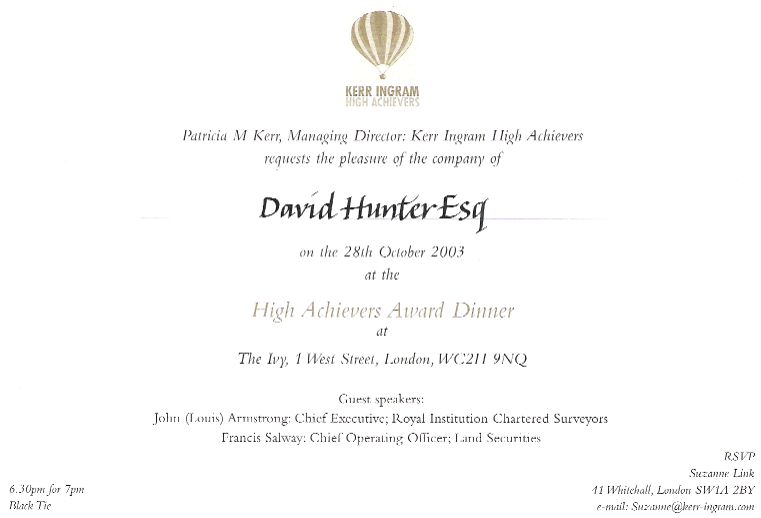 KERR INGRAM
HIGH ACHIEVERS

Patricia M Kerr, Managing Director: Kerr Ingram High Achievers
requests the pleasure of the company of

David Hunter Esq

on the 28th October 2003
at the

High Achievers Award Dinner
at

The Ivy, 1 West Street, London, WC2H 9NQ

Guest speakers:
John (Louis) Armstrong: Chief Executive; Royal Institution Chartered Surveyors
Francis Salway: Chief Operating Officer; Land Securities

6.30pm for 7pm
Black Tie

RSVP
Suzanne Link
41 Whitehall, London SW1A 2BY
e-mail: Suzanne@kerr-ingram.com